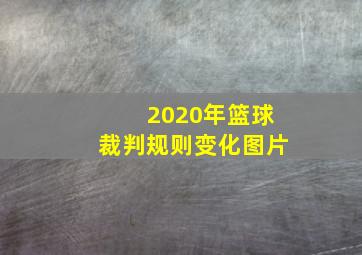 2020年篮球
裁判规则变化图片